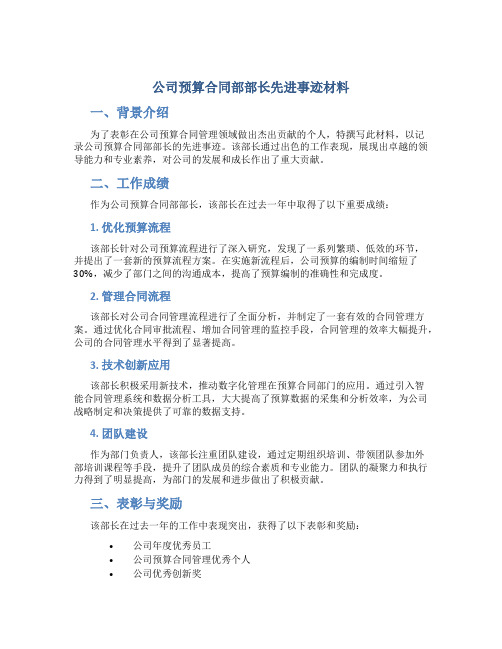 公司预算合同部部长先进事迹材料

一、背景介绍

为了表彰在公司预算合同管理领域做出杰出贡献的个人，特撰写此材料，以记录公司预算合同部部长的先进事迹。该部长通过出色的工作表现，展现出卓越的领导能力和专业素养，对公司的发展和成长作出了重大贡献。

二、工作成绩

作为公司预算合同部部长，该部长在过去一年中取得了以下重要成绩：

1. 优化预算流程

该部长针对公司预算流程进行了深入研究，发现了一系列繁琐、低效的环节，并提出了一套新的预算流程方案。在实施新流程后，公司预算的编制时间缩短了30%，减少了部门之间的沟通成本，提高了预算编制的准确性和完成度。

2. 管理合同流程

该部长对公司合同管理流程进行了全面分析，并制定了一套有效的合同管理方案。通过优化合同审批流程、增加合同管理的监控手段，合同管理的效率大幅提升，公司的合同管理水平得到了显著提高。

3. 技术创新应用

该部长积极采用新技术，推动数字化管理在预算合同部门的应用。通过引入智能合同管理系统和数据分析工具，大大提高了预算数据的采集和分析效率，为公司战略制定和决策提供了可靠的数据支持。

4. 团队建设

作为部门负责人，该部长注重团队建设，通过定期组织培训、带领团队参加外部培训课程等手段，提升了团队成员的综合素质和专业能力。团队的凝聚力和执行力得到了明显提高，为部门的发展和进步做出了积极贡献。

三、表彰与奖励

该部长在过去一年的工作中表现突出，获得了以下表彰和奖励：

• 公司年度优秀员工
• 公司预算合同管理优秀个人
• 公司优秀创新奖